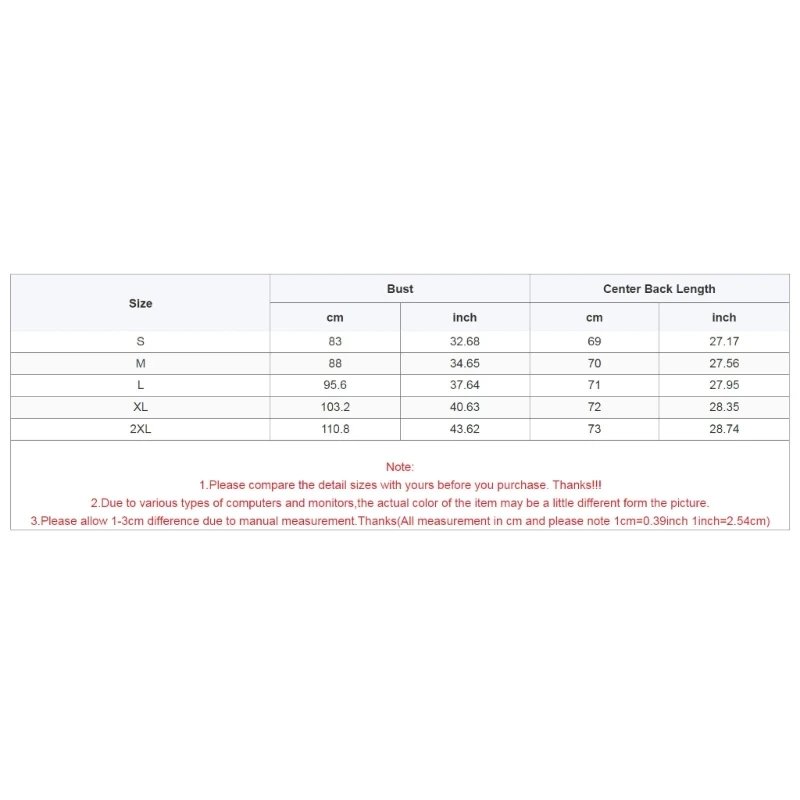 | Size | Bust | | Center Back Length | |
|---|---|---|---|---|
| | cm | inch | cm | inch |
| S | 83 | 32.68 | 69 | 27.17 |
| M | 88 | 34.65 | 70 | 27.56 |
| L | 95.6 | 37.64 | 71 | 27.95 |
| XL | 103.2 | 40.63 | 72 | 28.35 |
| 2XL | 110.8 | 43.62 | 73 | 28.74 |

Note:
1.Please compare the detail sizes with yours before you purchase. Thanks!!!
2.Due to various types of computers and monitors,the actual color of the item may be a little different form the picture.
3.Please allow 1-3cm difference due to manual measurement.Thanks(All measurement in cm and please note 1cm=0.39inch 1inch=2.54cm)